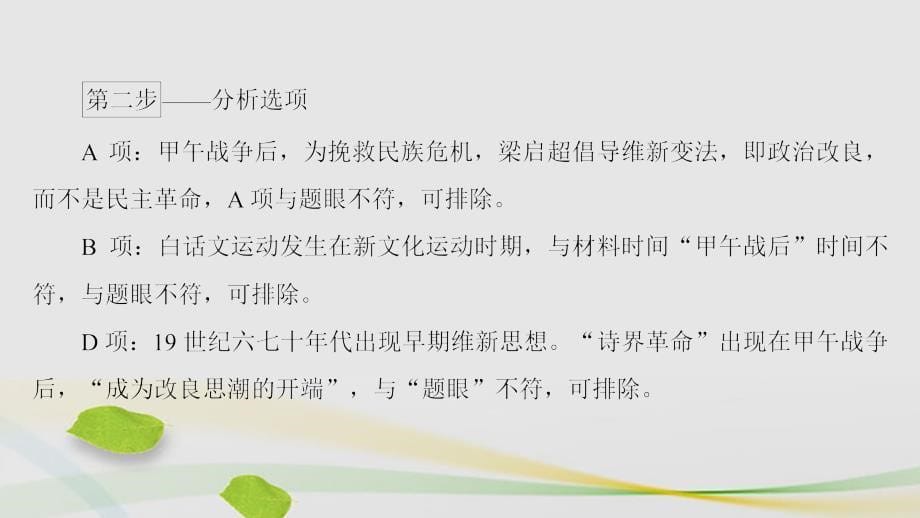 第二步——分析选项

A 项：甲午战争后，为挽救民族危机，梁启超倡导维新变法，即政治改良，而不是民主革命，A 项与题眼不符，可排除。

B 项：白话文运动发生在新文化运动时期，与材料时间“甲午战后”时间不符，与题眼不符，可排除。

D 项：19 世纪六七十年代出现早期维新思想。“诗界革命”出现在甲午战争后，“成为改良思潮的开端”，与“题眼”不符，可排除。